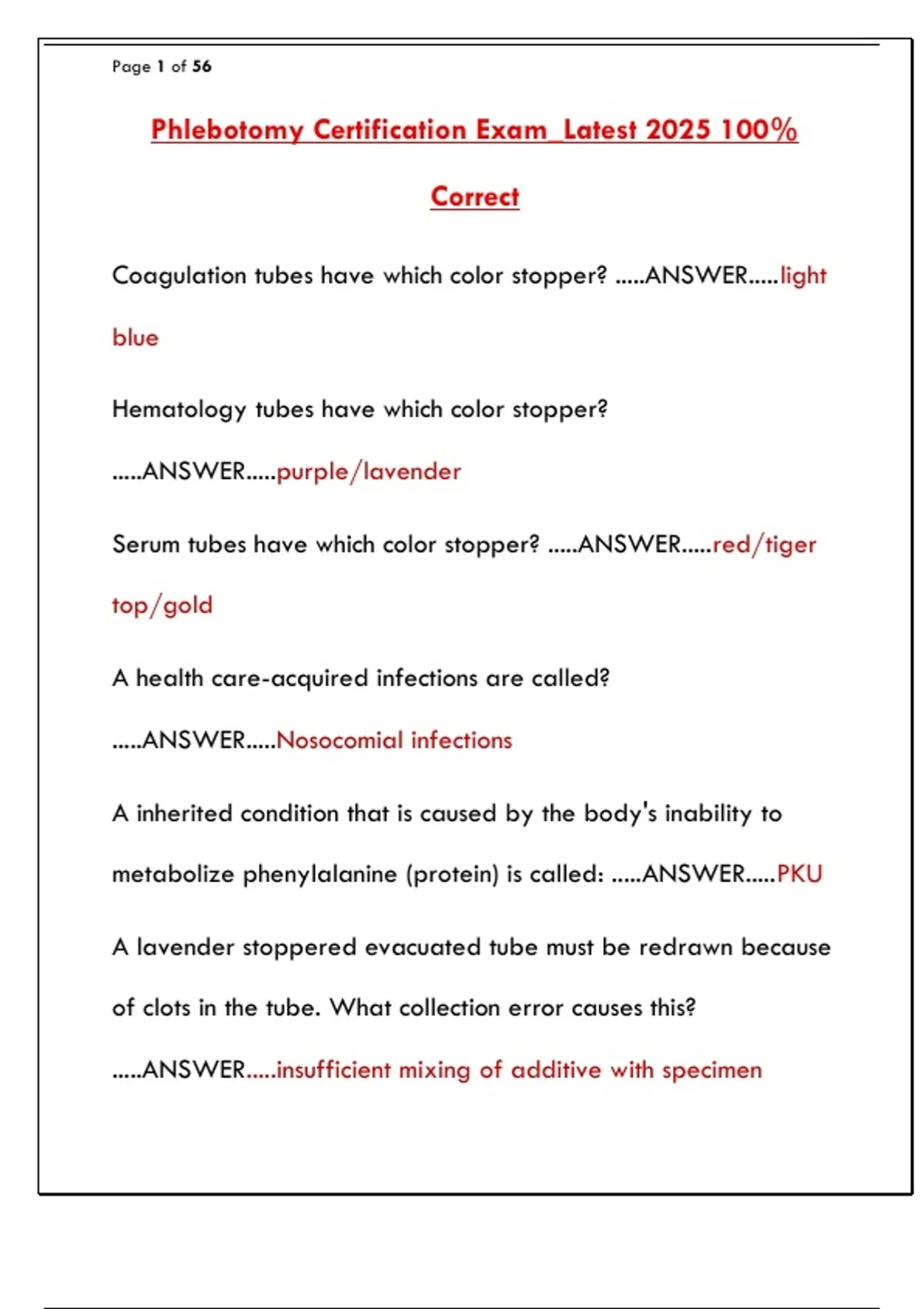 Page 1 of 56

Phlebotomy Certification Exam_Latest 2025 100% Correct

Coagulation tubes have which color stopper? .....ANSWER.....light blue

Hematology tubes have which color stopper? .....ANSWER.....purple/lavender

Serum tubes have which color stopper? .....ANSWER.....red/tiger top/gold

A health care-acquired infections are called? .....ANSWER.....Nosocomial infections

A inherited condition that is caused by the body's inability to metabolize phenylalanine (protein) is called: .....ANSWER.....PKU

A lavender stoppered evacuated tube must be redrawn because of clots in the tube. What collection error causes this? .....ANSWER.....insufficient mixing of additive with specimen